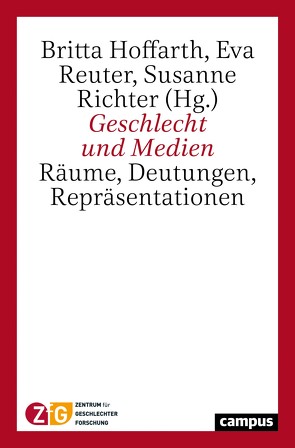 Britta Hoffarth, Eva Reuter, Susanne Richter (Hg.)
Geschlecht und Medien
Räume, Deutungen, Repräsentationen

ZfG ZENTRUM für GESCHLECHTER FORSCHUNG

campus